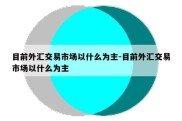 目前外汇交易市场以什么为主-目前外汇交易市场以什么为主